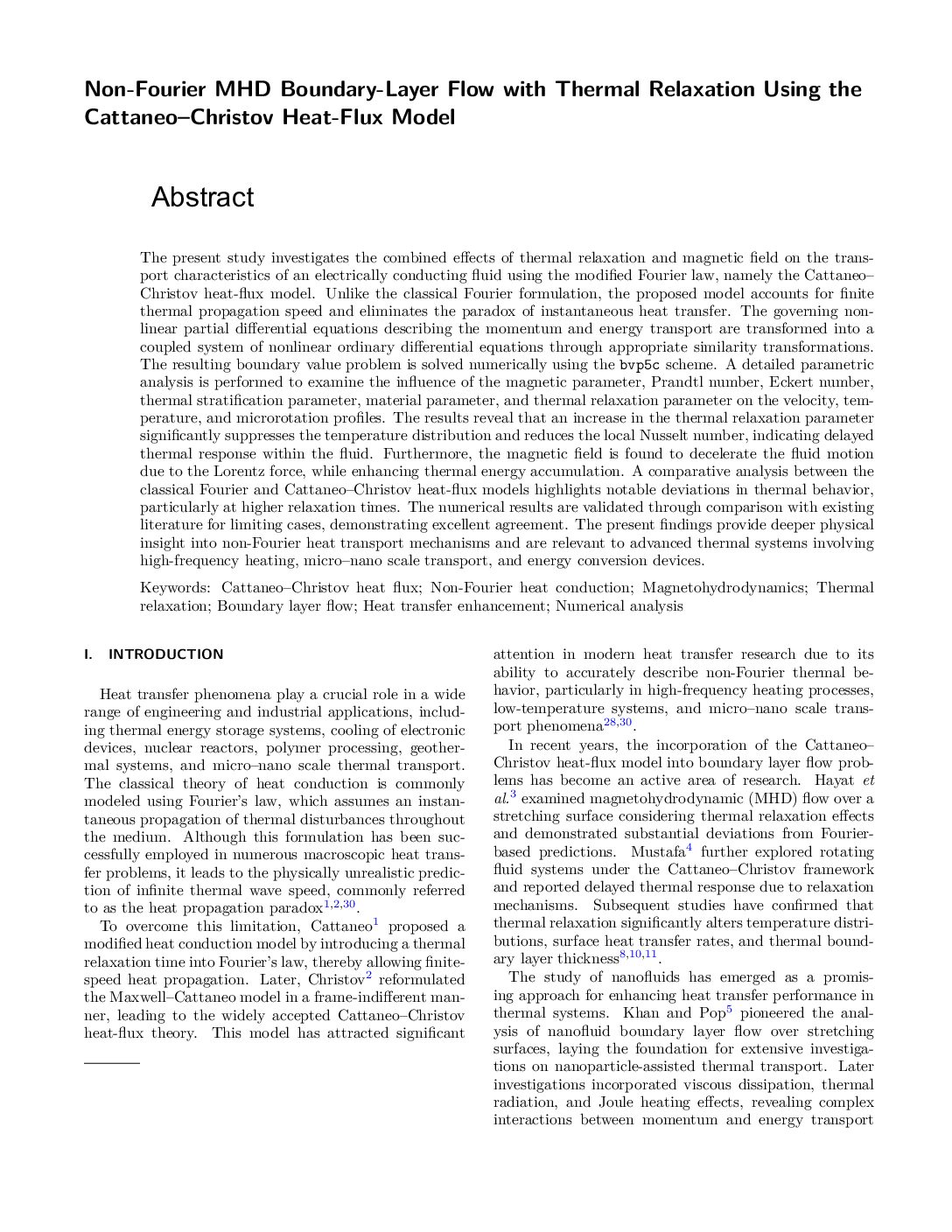 Non-Fourier MHD Boundary-Layer Flow with Thermal Relaxation Using the Cattaneo–Christov Heat-Flux Model

Abstract

The present study investigates the combined effects of thermal relaxation and magnetic field on the transport characteristics of an electrically conducting fluid using the modified Fourier law, namely the Cattaneo–Christov heat-flux model. Unlike the classical Fourier formulation, the proposed model accounts for finite thermal propagation speed and eliminates the paradox of instantaneous heat transfer. The governing nonlinear partial differential equations describing the momentum and energy transport are transformed into a coupled system of nonlinear ordinary differential equations through appropriate similarity transformations. The resulting boundary value problem is solved numerically using the bvp5c scheme. A detailed parametric analysis is performed to examine the influence of the magnetic parameter, Prandtl number, Eckert number, thermal stratification parameter, material parameter, and thermal relaxation parameter on the velocity, temperature, and microrotation profiles. The results reveal that an increase in the thermal relaxation parameter significantly suppresses the temperature distribution and reduces the local Nusselt number, indicating delayed thermal response within the fluid. Furthermore, the magnetic field is found to decelerate the fluid motion due to the Lorentz force, while enhancing thermal energy accumulation. A comparative analysis between the classical Fourier and Cattaneo–Christov heat-flux models highlights notable deviations in thermal behavior, particularly at higher relaxation times. The numerical results are validated through comparison with existing literature for limiting cases, demonstrating excellent agreement. The present findings provide deeper physical insight into non-Fourier heat transport mechanisms and are relevant to advanced thermal systems involving high-frequency heating, micro–nano scale transport, and energy conversion devices.

Keywords: Cattaneo–Christov heat flux; Non-Fourier heat conduction; Magnetohydrodynamics; Thermal relaxation; Boundary layer flow; Heat transfer enhancement; Numerical analysis

I. INTRODUCTION

Heat transfer phenomena play a crucial role in a wide range of engineering and industrial applications, including thermal energy storage systems, cooling of electronic devices, nuclear reactors, polymer processing, geothermal systems, and micro–nano scale thermal transport. The classical theory of heat conduction is commonly modeled using Fourier's law, which assumes an instantaneous propagation of thermal disturbances throughout the medium. Although this formulation has been successfully employed in numerous macroscopic heat transfer problems, it leads to the physically unrealistic prediction of infinite thermal wave speed, commonly referred to as the heat propagation paradox$^{1,2,30}$.

To overcome this limitation, Cattaneo$^{1}$ proposed a modified heat conduction model by introducing a thermal relaxation time into Fourier's law, thereby allowing finite-speed heat propagation. Later, Christov$^{2}$ reformulated the Maxwell–Cattaneo model in a frame-indifferent manner, leading to the widely accepted Cattaneo–Christov heat-flux theory. This model has attracted significant attention in modern heat transfer research due to its ability to accurately describe non-Fourier thermal behavior, particularly in high-frequency heating processes, low-temperature systems, and micro–nano scale transport phenomena$^{28,30}$.

In recent years, the incorporation of the Cattaneo–Christov heat-flux model into boundary layer flow problems has become an active area of research. Hayat et al.$^{3}$ examined magnetohydrodynamic (MHD) flow over a stretching surface considering thermal relaxation effects and demonstrated substantial deviations from Fourier-based predictions. Mustafa$^{4}$ further explored rotating fluid systems under the Cattaneo–Christov framework and reported delayed thermal response due to relaxation mechanisms. Subsequent studies have confirmed that thermal relaxation significantly alters temperature distributions, surface heat transfer rates, and thermal boundary layer thickness$^{8,10,11}$.

The study of nanofluids has emerged as a promising approach for enhancing heat transfer performance in thermal systems. Khan and Pop$^{5}$ pioneered the analysis of nanofluid boundary layer flow over stretching surfaces, laying the foundation for extensive investigations on nanoparticle-assisted thermal transport. Later investigations incorporated viscous dissipation, thermal radiation, and Joule heating effects, revealing complex interactions between momentum and energy transport